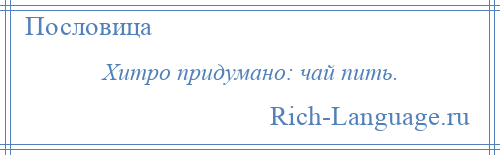 Пословица

Хитро придумано: чай пить.

Rich-Language.ru